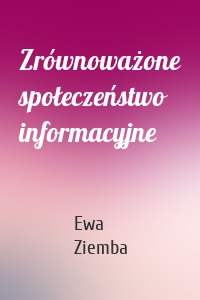 Zrównoważone społeczeństwo informacyjne

Ewa Ziemba